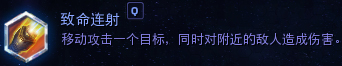 致命连射 Q
移动攻击一个目标，同时对附近的敌人造成伤害。